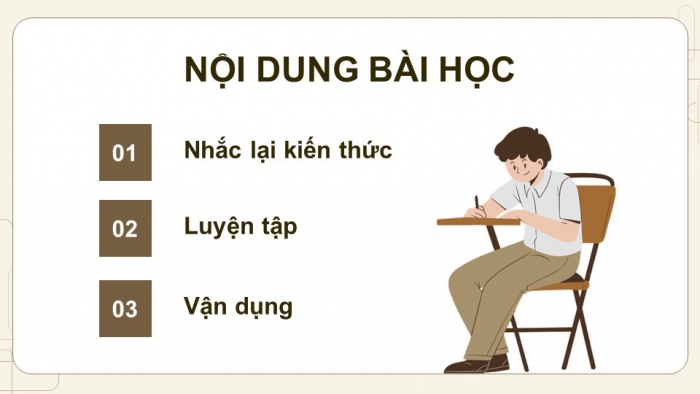 NỘI DUNG BÀI HỌC

01 Nhắc lại kiến thức

02 Luyện tập

03 Vận dụng